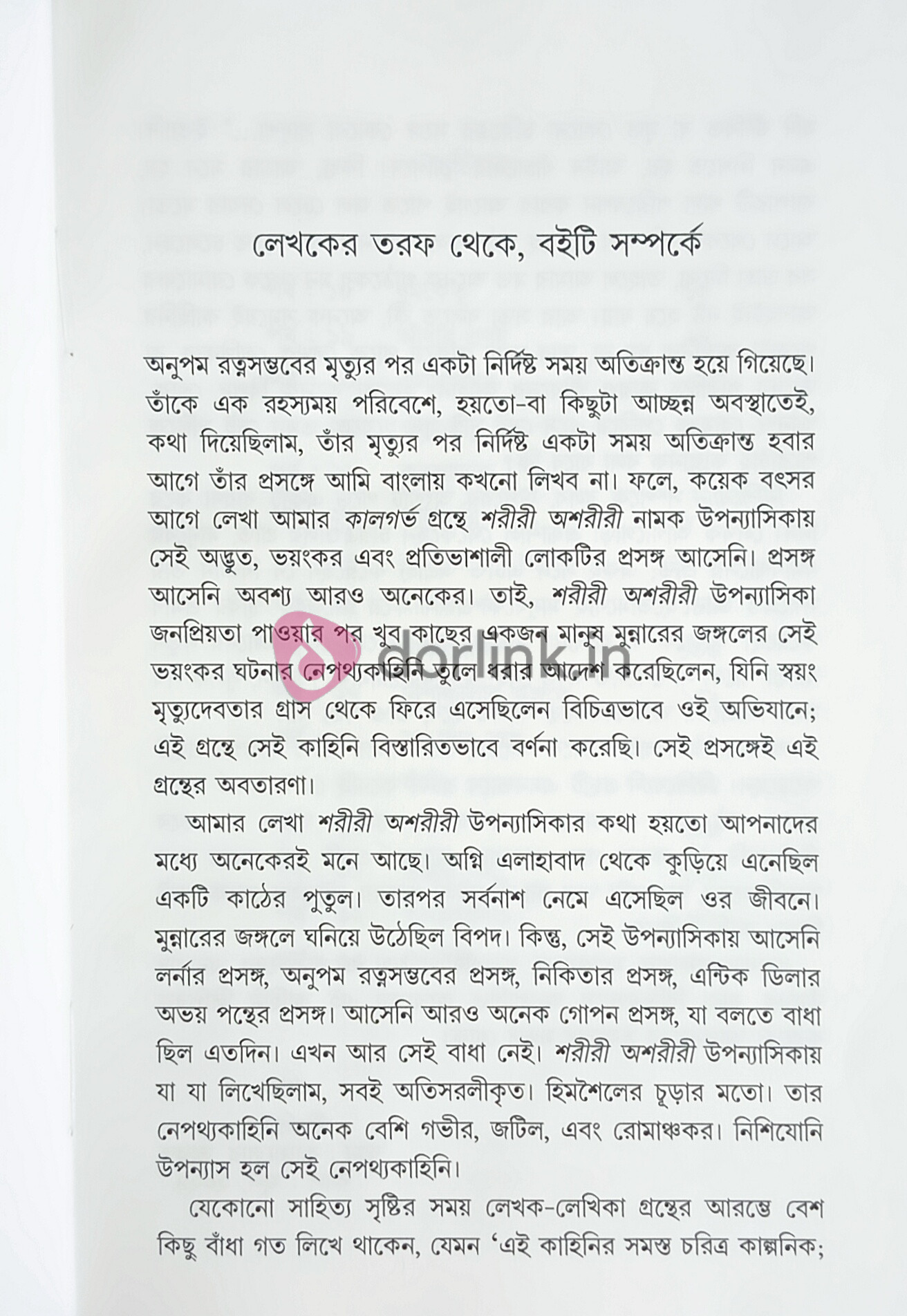 লেখকের তরফ থেকে, বইটি সম্পর্কে

অনুপম রত্নসম্ভবের মৃত্যুর পর একটা নির্দিষ্ট সময় অতিক্রান্ত হয়ে গিয়েছে। তাঁকে এক রহস্যময় পরিবেশে, হয়তো-বা কিছুটা আচ্ছন্ন অবস্থাতেই, কথা দিয়েছিলাম, তাঁর মৃত্যুর পর নির্দিষ্ট একটা সময় অতিক্রান্ত হবার আগে তাঁর প্রসঙ্গে আমি বাংলায় কখনো লিখব না। ফলে, কয়েক বৎসর আগে লেখা আমার কালগর্ভ গ্রন্থে শরীরী অশরীরী নামক উপন্যাসিকায় সেই অদ্ভুত, ভয়ংকর এবং প্রতিভাশালী লোকটির প্রসঙ্গ আসেনি। প্রসঙ্গ আসেনি অবশ্য আরও অনেকের। তাই, শরীরী অশরীরী উপন্যাসিকা জনপ্রিয়তা পাওয়ার পর খুব কাছের একজন মানুষ মুন্নারের জঙ্গলের সেই ভয়ংকর ঘটনার নেপথ্যকাহিনি তুলে ধরার আদেশ করেছিলেন, যিনি স্বয়ং মৃত্যুদেবতার গ্রাস থেকে ফিরে এসেছিলেন বিচিত্রভাবে ওই অভিযানে; এই গ্রন্থে সেই কাহিনি বিস্তারিতভাবে বর্ণনা করেছি। সেই প্রসঙ্গেই এই গ্রন্থের অবতারণা।

আমার লেখা শরীরী অশরীরী উপন্যাসিকার কথা হয়তো আপনাদের মধ্যে অনেকেরই মনে আছে। অগ্নি এলাহাবাদ থেকে কুড়িয়ে এনেছিল একটি কাঠের পুতুল। তারপর সর্বনাশ নেমে এসেছিল ওর জীবনে। মুন্নারের জঙ্গলে ঘনিয়ে উঠেছিল বিপদ। কিন্তু, সেই উপন্যাসিকায় আসেনি লর্নার প্রসঙ্গ, অনুপম রত্নসম্ভবের প্রসঙ্গ, নিকিতার প্রসঙ্গ, এন্টিক ডিলার অভয় পন্থের প্রসঙ্গ। আসেনি আরও অনেক গোপন প্রসঙ্গ, যা বলতে বাধা ছিল এতদিন। এখন আর সেই বাধা নেই। শরীরী অশরীরী উপন্যাসিকায় যা যা লিখেছিলাম, সবই অতিসরলীকৃত। হিমশৈলের চূড়ার মতো। তার নেপথ্যকাহিনি অনেক বেশি গভীর, জটিল, এবং রোমাঞ্চকর। নিশিযোনি উপন্যাস হল সেই নেপথ্যকাহিনি।

যেকোনো সাহিত্য সৃষ্টির সময় লেখক-লেখিকা গ্রন্থের আরম্ভে বেশ কিছু বাঁধা গত লিখে থাকেন, যেমন ‘এই কাহিনির সমস্ত চরিত্র কাল্পনিক;

dorlink.in